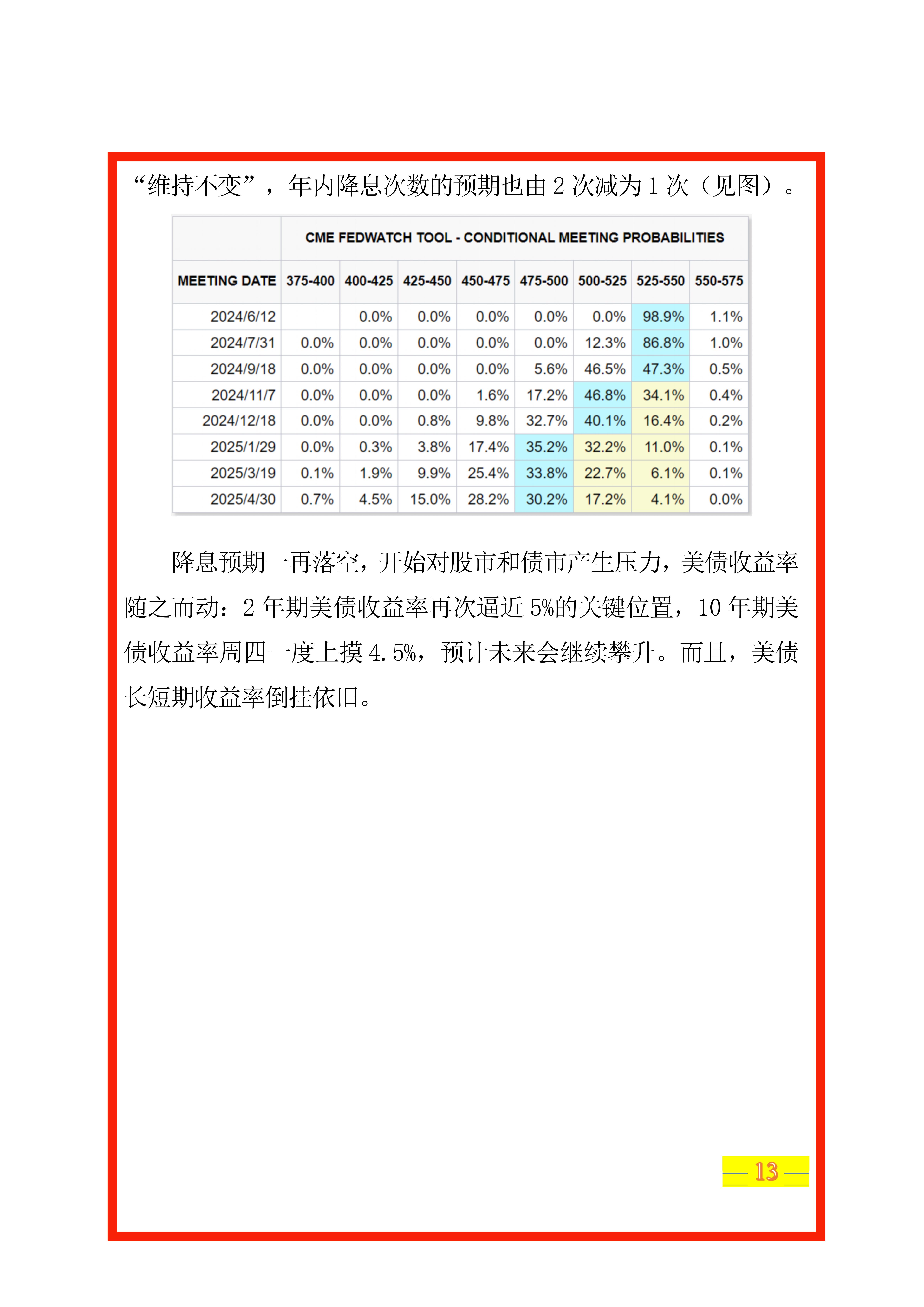 “维持不变”，年内降息次数的预期也由2次减为1次（见图）。

|  | CME FEDWATCH TOOL - CONDITIONAL MEETING PROBABILITIES | | | | | | | |
|---|---|---|---|---|---|---|---|---|
| MEETING DATE | 375-400 | 400-425 | 425-450 | 450-475 | 475-500 | 500-525 | 525-550 | 550-575 |
| 2024/6/12 |  | 0.0% | 0.0% | 0.0% | 0.0% | 0.0% | 98.9% | 1.1% |
| 2024/7/31 | 0.0% | 0.0% | 0.0% | 0.0% | 0.0% | 12.3% | 86.8% | 1.0% |
| 2024/9/18 | 0.0% | 0.0% | 0.0% | 0.0% | 5.6% | 46.5% | 47.3% | 0.5% |
| 2024/11/7 | 0.0% | 0.0% | 0.0% | 1.6% | 17.2% | 46.8% | 34.1% | 0.4% |
| 2024/12/18 | 0.0% | 0.0% | 0.8% | 9.8% | 32.7% | 40.1% | 16.4% | 0.2% |
| 2025/1/29 | 0.0% | 0.3% | 3.8% | 17.4% | 35.2% | 32.2% | 11.0% | 0.1% |
| 2025/3/19 | 0.1% | 1.9% | 9.9% | 25.4% | 33.8% | 22.7% | 6.1% | 0.1% |
| 2025/4/30 | 0.7% | 4.5% | 15.0% | 28.2% | 30.2% | 17.2% | 4.1% | 0.0% |

降息预期一再落空，开始对股市和债市产生压力，美债收益率随之而动：2年期美债收益率再次逼近5%的关键位置，10年期美债收益率周四一度上摸4.5%，预计未来会继续攀升。而且，美债长短期收益率倒挂依旧。

— 13 —